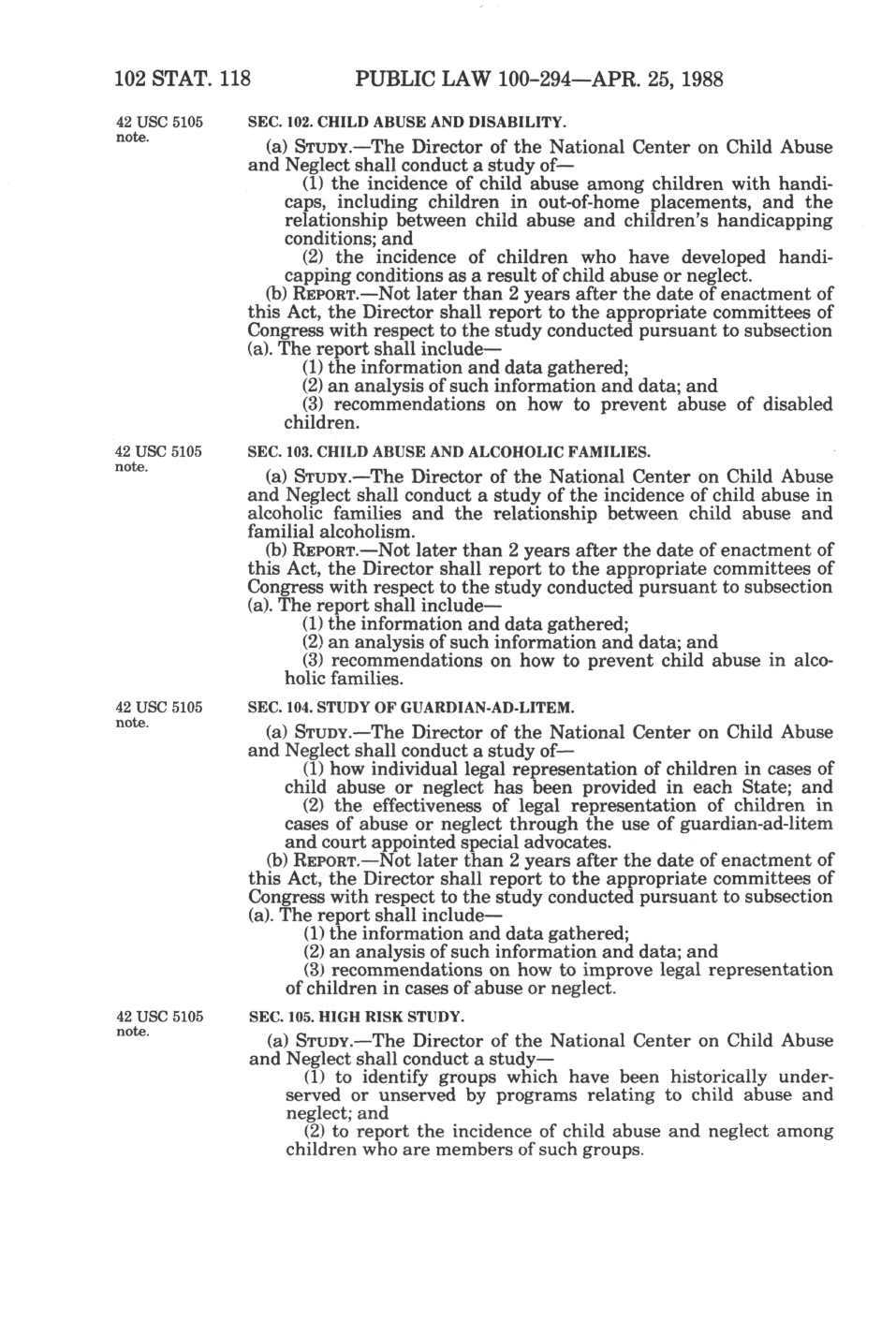 102 STAT. 118 PUBLIC LAW 100-294—APR. 25, 1988

42 USC 5105 note.

SEC. 102. CHILD ABUSE AND DISABILITY.

(a) STUDY.—The Director of the National Center on Child Abuse and Neglect shall conduct a study of—

(1) the incidence of child abuse among children with handicaps, including children in out-of-home placements, and the relationship between child abuse and children's handicapping conditions; and

(2) the incidence of children who have developed handicapping conditions as a result of child abuse or neglect.

(b) REPORT.—Not later than 2 years after the date of enactment of this Act, the Director shall report to the appropriate committees of Congress with respect to the study conducted pursuant to subsection (a). The report shall include—

(1) the information and data gathered;

(2) an analysis of such information and data; and

(3) recommendations on how to prevent abuse of disabled children.

42 USC 5105 note.

SEC. 103. CHILD ABUSE AND ALCOHOLIC FAMILIES.

(a) STUDY.—The Director of the National Center on Child Abuse and Neglect shall conduct a study of the incidence of child abuse in alcoholic families and the relationship between child abuse and familial alcoholism.

(b) REPORT.—Not later than 2 years after the date of enactment of this Act, the Director shall report to the appropriate committees of Congress with respect to the study conducted pursuant to subsection (a). The report shall include—

(1) the information and data gathered;

(2) an analysis of such information and data; and

(3) recommendations on how to prevent child abuse in alcoholic families.

42 USC 5105 note.

SEC. 104. STUDY OF GUARDIAN-AD-LITEM.

(a) STUDY.—The Director of the National Center on Child Abuse and Neglect shall conduct a study of—

(1) how individual legal representation of children in cases of child abuse or neglect has been provided in each State; and

(2) the effectiveness of legal representation of children in cases of abuse or neglect through the use of guardian-ad-litem and court appointed special advocates.

(b) REPORT.—Not later than 2 years after the date of enactment of this Act, the Director shall report to the appropriate committees of Congress with respect to the study conducted pursuant to subsection (a). The report shall include—

(1) the information and data gathered;

(2) an analysis of such information and data; and

(3) recommendations on how to improve legal representation of children in cases of abuse or neglect.

42 USC 5105 note.

SEC. 105. HIGH RISK STUDY.

(a) STUDY.—The Director of the National Center on Child Abuse and Neglect shall conduct a study—

(1) to identify groups which have been historically underserved or unserved by programs relating to child abuse and neglect; and

(2) to report the incidence of child abuse and neglect among children who are members of such groups.